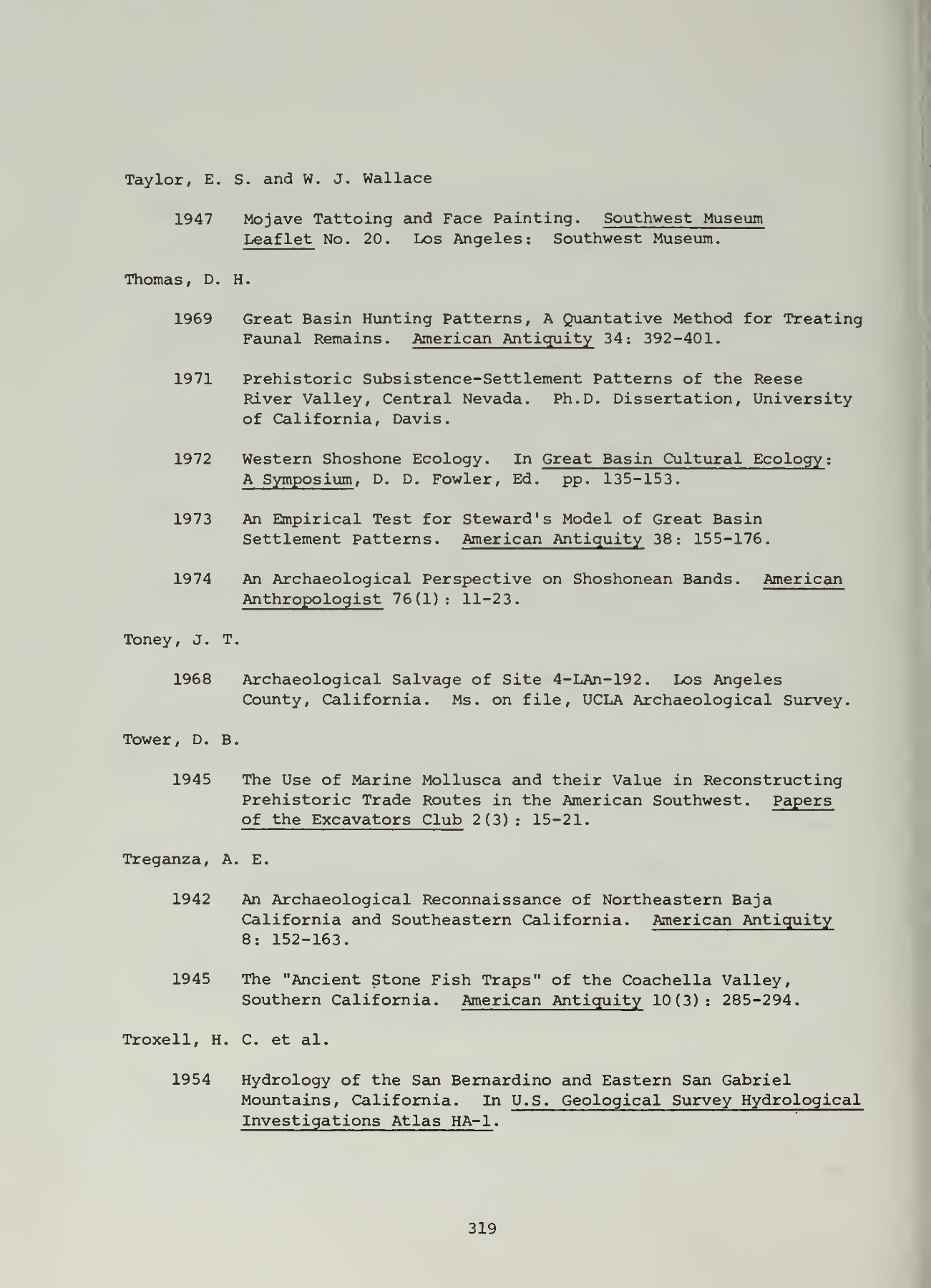 Taylor, E. S. and W. J. Wallace

1947 Mojave Tattoing and Face Painting. Southwest Museum Leaflet No. 20. Los Angeles: Southwest Museum.

Thomas, D. H.

1969 Great Basin Hunting Patterns, A Quantative Method for Treating Faunal Remains. American Antiquity 34: 392-401.

1971 Prehistoric Subsistence-Settlement Patterns of the Reese River Valley, Central Nevada. Ph.D. Dissertation, University of California, Davis.

1972 Western Shoshone Ecology. In Great Basin Cultural Ecology: A Symposium, D. D. Fowler, Ed. pp. 135-153.

1973 An Empirical Test for Steward's Model of Great Basin Settlement Patterns. American Antiquity 38: 155-176.

1974 An Archaeological Perspective on Shoshonean Bands. American Anthropologist 76(1): 11-23.

Toney, J. T.

1968 Archaeological Salvage of Site 4-LAn-192. Los Angeles County, California. Ms. on file, UCLA Archaeological Survey.

Tower, D. B.

1945 The Use of Marine Mollusca and their Value in Reconstructing Prehistoric Trade Routes in the American Southwest. Papers of the Excavators Club 2(3): 15-21.

Treganza, A. E.

1942 An Archaeological Reconnaissance of Northeastern Baja California and Southeastern California. American Antiquity 8: 152-163.

1945 The "Ancient Stone Fish Traps" of the Coachella Valley, Southern California. American Antiquity 10(3): 285-294.

Troxell, H. C. et al.

1954 Hydrology of the San Bernardino and Eastern San Gabriel Mountains, California. In U.S. Geological Survey Hydrological Investigations Atlas HA-1.

319